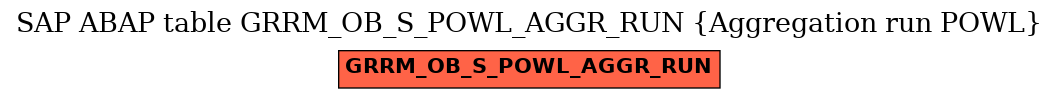 SAP ABAP table GRRM_OB_S_POWL_AGGR_RUN {Aggregation run POWL}

GRRM_OB_S_POWL_AGGR_RUN